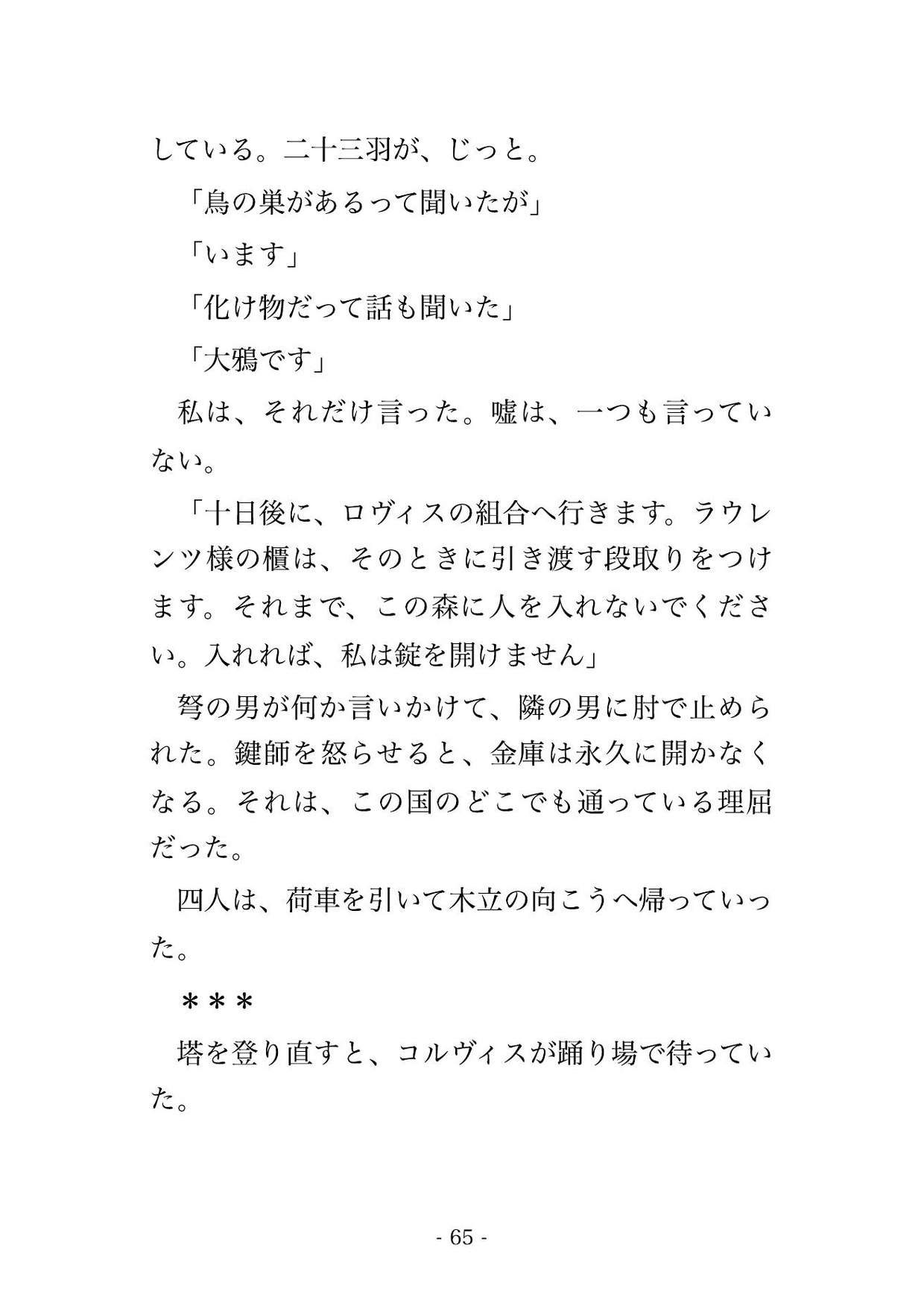 している。二十三羽が、じっと。

「鳥の巣があるって聞いたが」

「います」

「化け物だって話も聞いた」

「大鴉です」

私は、それだけ言った。嘘は、一つも言っていない。

「十日後に、ロヴィスの組合へ行きます。ラウレンツ様の櫃は、そのときに引き渡す段取りをつけます。それまで、この森に人を入れないでください。入れれば、私は錠を開けません」

弩の男が何か言いかけて、隣の男に肘で止められた。鍵師を怒らせると、金庫は永久に開かなくなる。それは、この国のどこでも通っている理屈だった。

四人は、荷車を引いて木立の向こうへ帰っていった。

＊＊＊

塔を登り直すと、コルヴィスが踊り場で待っていた。

- 65 -